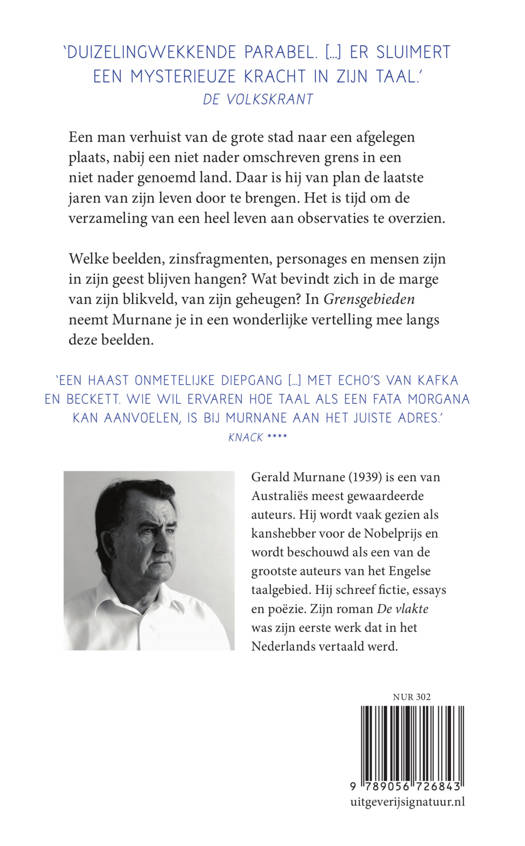 'DUIZELINGWEKKENDE PARABEL. [...] ER SLUIMERT EEN MYSTERIEUZE KRACHT IN ZIJN TAAL.'
DE VOLKSKRANT

Een man verhuist van de grote stad naar een afgelegen plaats, nabij een niet nader omschreven grens in een niet nader genoemd land. Daar is hij van plan de laatste jaren van zijn leven door te brengen. Het is tijd om de verzameling van een heel leven aan observaties te overzien.

Welke beelden, zinsfragmenten, personages en mensen zijn in zijn geest blijven hangen? Wat bevindt zich in de marge van zijn blikveld, van zijn geheugen? In Grensgebieden neemt Murnane je in een wonderlijke vertelling mee langs deze beelden.

'EEN HAAST ONMETELIJKE DIEPGANG [...] MET ECHO'S VAN KAFKA EN BECKETT. WIE WIL ERVAREN HOE TAAL ALS EEN FATA MORGANA KAN AANVOELEN, IS BIJ MURNANE AAN HET JUISTE ADRES.'
KNACK ****

Gerald Murnane (1939) is een van Australiës meest gewaardeerde auteurs. Hij wordt vaak gezien als kanshebber voor de Nobelprijs en wordt beschouwd als een van de grootste auteurs van het Engelse taalgebied. Hij schreef fictie, essays en poëzie. Zijn roman De vlakte was zijn eerste werk dat in het Nederlands vertaald werd.

NUR 302

9 789056 726843
uitgeverijsignatuur.nl